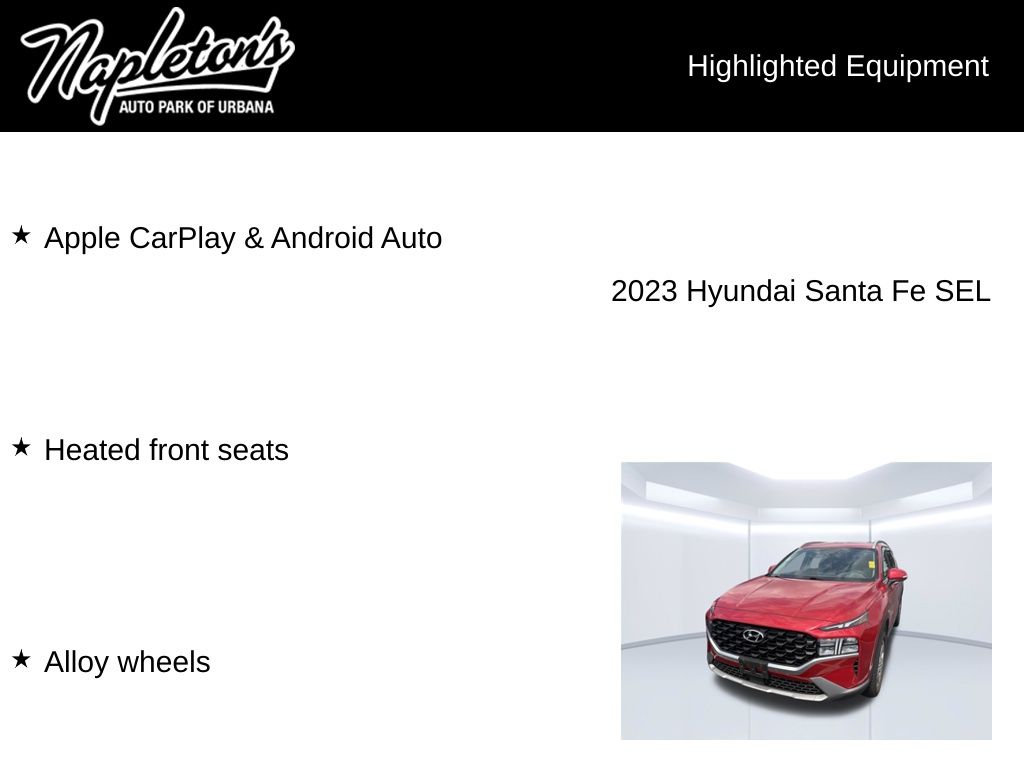 Napleton's
AUTO PARK OF URBANA

Highlighted Equipment

★ Apple CarPlay & Android Auto

2023 Hyundai Santa Fe SEL

★ Heated front seats

★ Alloy wheels